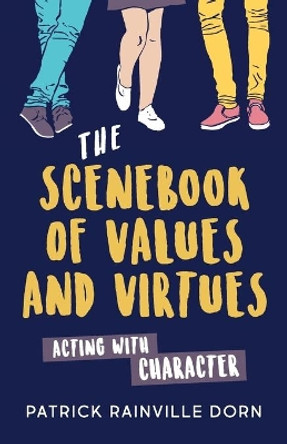 THE
SCENEBOOK OF VALUES AND VIRTUES

ACTING WITH CHARACTER

PATRICK RAINVILLE DORN